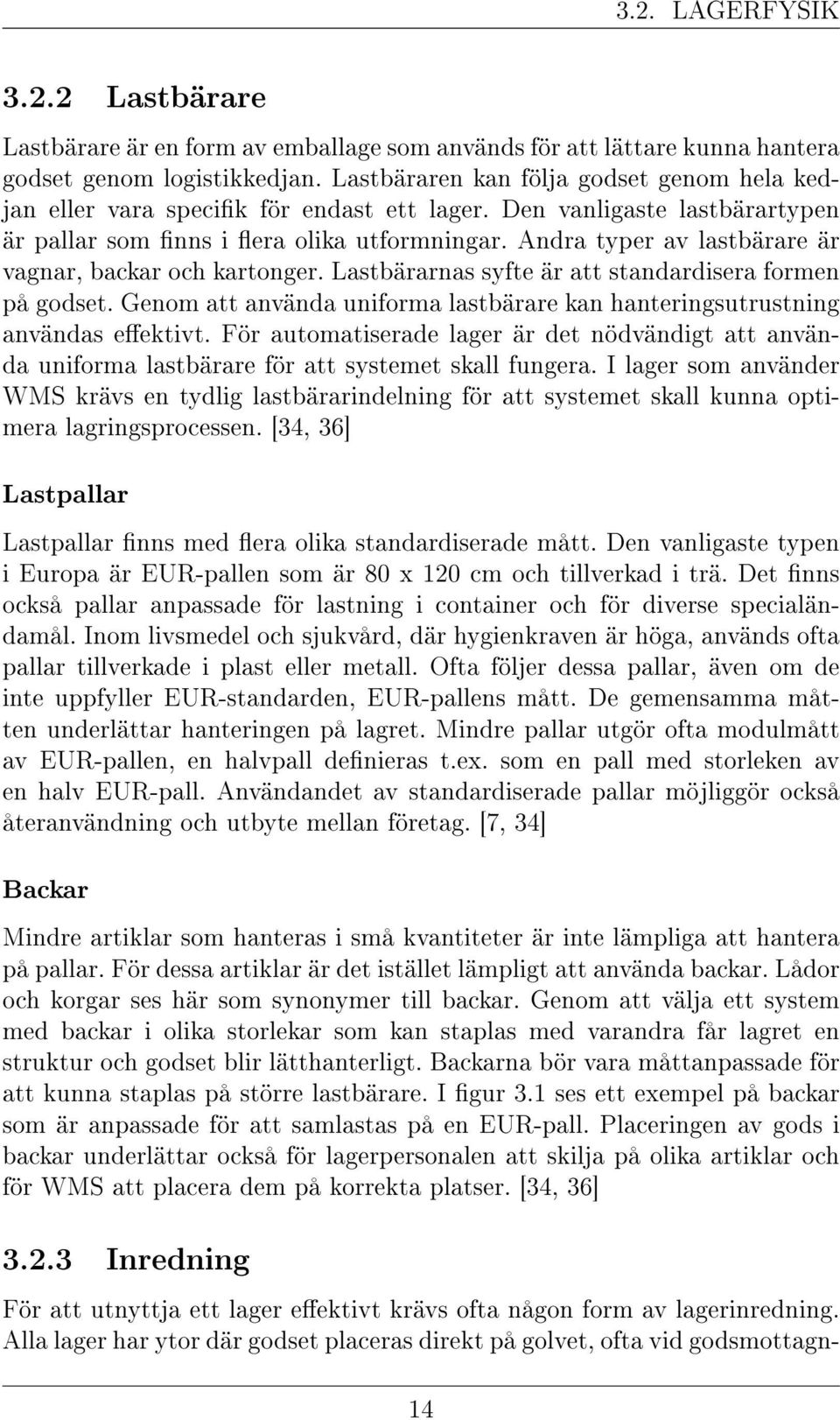 3.2. LAGERFYSIK

3.2.2 Lastbärare

Lastbärare är en form av emballage som används för att lättare kunna hantera godset genom logistikkedjan. Lastbäraren kan följa godset genom hela kedjan eller vara specifik för endast ett lager. Den vanligaste lastbärartypen är pallar som finns i flera olika utformningar. Andra typer av lastbärare är vagnar, backar och kartonger. Lastbärarnas syfte är att standardisera formen på godset. Genom att använda uniforma lastbärare kan hanteringsutrustning användas effektivt. För automatiserade lager är det nödvändigt att använda uniforma lastbärare för att systemet skall fungera. I lager som använder WMS krävs en tydlig lastbärarindelning för att systemet skall kunna optimera lagringsprocessen. [34, 36]

Lastpallar

Lastpallar finns med flera olika standardiserade mått. Den vanligaste typen i Europa är EUR-pallen som är 80 x 120 cm och tillverkad i trä. Det finns också pallar anpassade för lastning i container och för diverse specialändamål. Inom livsmedel och sjukvård, där hygienkraven är höga, används ofta pallar tillverkade i plast eller metall. Ofta följer dessa pallar, även om de inte uppfyller EUR-standarden, EUR-pallens mått. De gemensamma måtten underlättar hanteringen på lagret. Mindre pallar utgör ofta modulmått av EUR-pallen, en halvpall definieras t.ex. som en pall med storleken av en halv EUR-pall. Användandet av standardiserade pallar möjliggör också återanvändning och utbyte mellan företag. [7, 34]

Backar

Mindre artiklar som hanteras i små kvantiteter är inte lämpliga att hantera på pallar. För dessa artiklar är det istället lämpligt att använda backar. Lådor och korgar ses här som synonymer till backar. Genom att välja ett system med backar i olika storlekar som kan staplas med varandra får lagret en struktur och godset blir lätthanterligt. Backarna bör vara måttanpassade för att kunna staplas på större lastbärare. I figur 3.1 ses ett exempel på backar som är anpassade för att samlastas på en EUR-pall. Placeringen av gods i backar underlättar också för lagerpersonalen att skilja på olika artiklar och för WMS att placera dem på korrekta platser. [34, 36]

3.2.3 Inredning

För att utnyttja ett lager effektivt krävs ofta någon form av lagerinredning. Alla lager har ytor där godset placeras direkt på golvet, ofta vid godsmottagn-

14